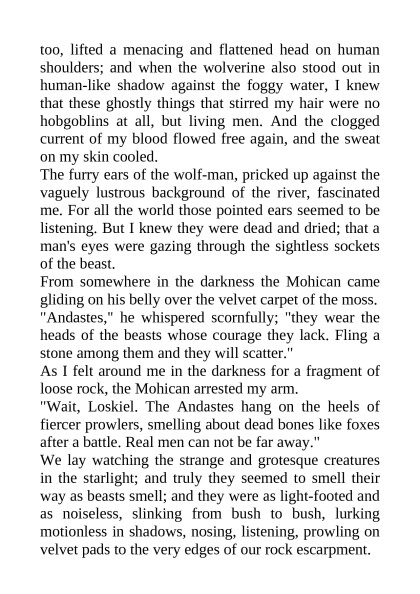 too, lifted a menacing and flattened head on human shoulders; and when the wolverine also stood out in human-like shadow against the foggy water, I knew that these ghostly things that stirred my hair were no hobgoblins at all, but living men. And the clogged current of my blood flowed free again, and the sweat on my skin cooled.
The furry ears of the wolf-man, pricked up against the vaguely lustrous background of the river, fascinated me. For all the world those pointed ears seemed to be listening. But I knew they were dead and dried; that a man's eyes were gazing through the sightless sockets of the beast.
From somewhere in the darkness the Mohican came gliding on his belly over the velvet carpet of the moss.
"Andastes," he whispered scornfully; "they wear the heads of the beasts whose courage they lack. Fling a stone among them and they will scatter."
As I felt around me in the darkness for a fragment of loose rock, the Mohican arrested my arm.
"Wait, Loskiel. The Andastes hang on the heels of fiercer prowlers, smelling about dead bones like foxes after a battle. Real men can not be far away."
We lay watching the strange and grotesque creatures in the starlight; and truly they seemed to smell their way as beasts smell; and they were as light-footed and as noiseless, slinking from bush to bush, lurking motionless in shadows, nosing, listening, prowling on velvet pads to the very edges of our rock escarpment.